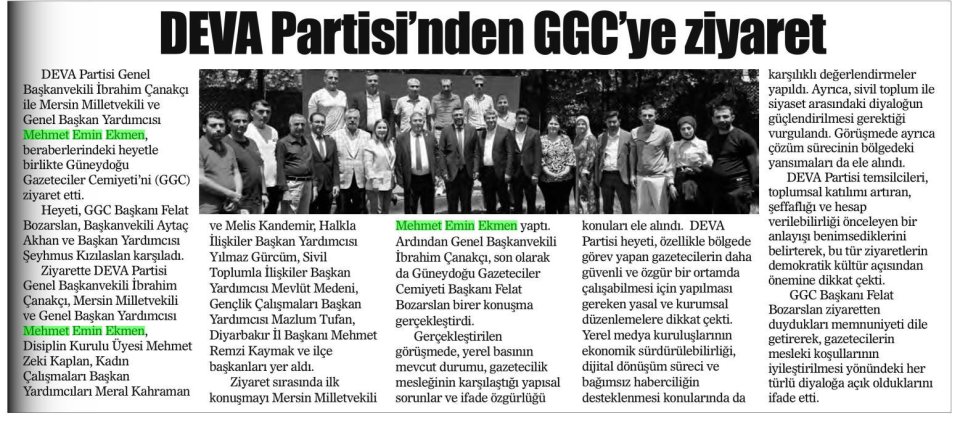 DEVA Partisi'nden GGC'ye ziyaret

DEVA Partisi Genel Başkanvekili İbrahim Çanakçı ile Mersin Milletvekili ve Genel Başkan Yardımcısı Mehmet Emin Ekmen, beraberlerindeki heyetle birlikte Güneydoğu Gazeteciler Cemiyeti'ni (GGC) ziyaret etti.

Heyeti, GGC Başkanı Felat Bozarslan, Başkanvekili Aytaç Akhan ve Başkan Yardımcısı Şeyhmus Kızılaslan karşıladı.

Ziyarette DEVA Partisi Genel Başkanvekili İbrahim Çanakçı, Mersin Milletvekili ve Genel Başkan Yardımcısı Mehmet Emin Ekmen, Disiplin Kurulu Üyesi Mehmet Zeki Kaplan, Kadın Çalışmaları Başkan Yardımcıları Meral Kahraman ve Melis Kandemir, Halkla İlişkiler Başkan Yardımcısı Yılmaz Gürcüm, Sivil Toplumla İlişkiler Başkan Yardımcısı Mevlüt Medeni, Gençlik Çalışmaları Başkan Yardımcısı Mazlum Tufan, Diyarbakır İl Başkanı Mehmet Remzi Kaymak ve ilçe başkanları yer aldı.

Ziyaret sırasında ilk konuşmayı Mersin Milletvekili Mehmet Emin Ekmen yaptı. Ardından Genel Başkanvekili İbrahim Çanakçı, son olarak da Güneydoğu Gazeteciler Cemiyeti Başkanı Felat Bozarslan birer konuşma gerçekleştirdi.

Gerçekleştirilen görüşmede, yerel basının mevcut durumu, gazetecilik mesleğinin karşılaştığı yapısal sorunlar ve ifade özgürlüğü konuları ele alındı. DEVA Partisi heyeti, özellikle bölgede görev yapan gazetecilerin daha güvenli ve özgür bir ortamda çalışabilmesi için yapılması gereken yasal ve kurumsal düzenlemelere dikkat çekti. Yerel medya kuruluşlarının ekonomik sürdürülebilirliği, dijital dönüşüm süreci ve bağımsız haberciliğin desteklenmesi konularında da karşılıklı değerlendirmeler yapıldı. Ayrıca, sivil toplum ile siyaset arasındaki diyaloğun güçlendirilmesi gerektiği vurgulandı. Görüşmede ayrıca çözüm sürecinin bölgedeki yansımaları da ele alındı.

DEVA Partisi temsilcileri, toplumsal katılımı artıran, şeffaflığı ve hesap verilebilirliği önceleyen bir anlayışı benimsediklerini belirterek, bu tür ziyaretlerin demokratik kültür açısından önemine dikkat çekti.

GGC Başkanı Felat Bozarslan ziyaretten duydukları memnuniyeti dile getirerek, gazetecilerin mesleki koşullarının iyileştirilmesi yönündeki her türlü diyaloğa açık olduklarını ifade etti.